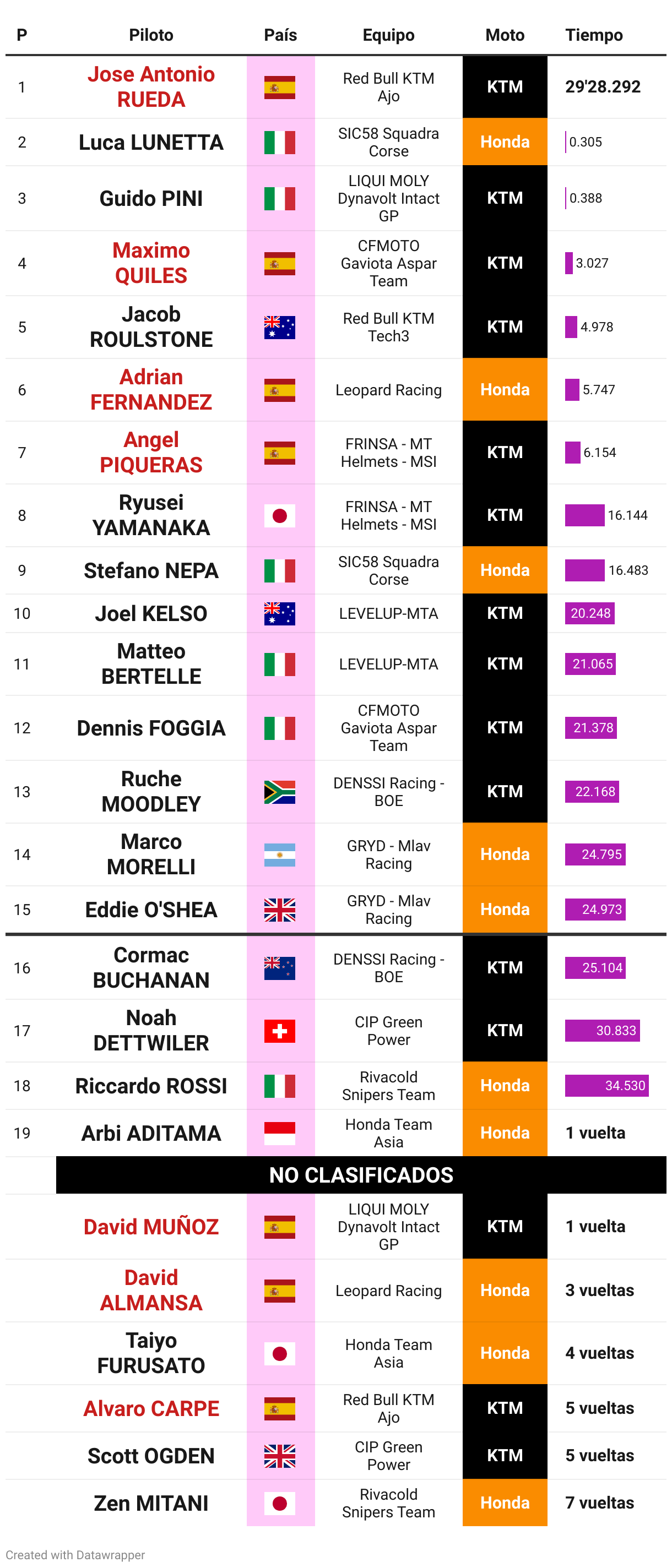 | P | Piloto | País | Equipo | Moto | Tiempo |
|---|---|---|---|---|---|
| 1 | Jose Antonio RUEDA | | Red Bull KTM Ajo | KTM | 29'28.292 |
| 2 | Luca LUNETTA | | SIC58 Squadra Corse | Honda | 0.305 |
| 3 | Guido PINI | | LIQUI MOLY Dynavolt Intact GP | KTM | 0.388 |
| 4 | Maximo QUILES | | CFMOTO Gaviota Aspar Team | KTM | 3.027 |
| 5 | Jacob ROULSTONE | | Red Bull KTM Tech3 | KTM | 4.978 |
| 6 | Adrian FERNANDEZ | | Leopard Racing | Honda | 5.747 |
| 7 | Angel PIQUERAS | | FRINSA - MT Helmets - MSI | KTM | 6.154 |
| 8 | Ryusei YAMANAKA | | FRINSA - MT Helmets - MSI | KTM | 16.144 |
| 9 | Stefano NEPA | | SIC58 Squadra Corse | Honda | 16.483 |
| 10 | Joel KELSO | | LEVELUP-MTA | KTM | 20.248 |
| 11 | Matteo BERTELLE | | LEVELUP-MTA | KTM | 21.065 |
| 12 | Dennis FOGGIA | | CFMOTO Gaviota Aspar Team | KTM | 21.378 |
| 13 | Ruche MOODLEY | | DENSSI Racing - BOE | KTM | 22.168 |
| 14 | Marco MORELLI | | GRYD - Mlav Racing | Honda | 24.795 |
| 15 | Eddie O'SHEA | | GRYD - Mlav Racing | Honda | 24.973 |
| 16 | Cormac BUCHANAN | | DENSSI Racing - BOE | KTM | 25.104 |
| 17 | Noah DETTWILER | | CIP Green Power | KTM | 30.833 |
| 18 | Riccardo ROSSI | | Rivacold Snipers Team | Honda | 34.530 |
| 19 | Arbi ADITAMA | | Honda Team Asia | Honda | 1 vuelta |
| | NO CLASIFICADOS | | | | |
| | David MUÑOZ | | LIQUI MOLY Dynavolt Intact GP | KTM | 1 vuelta |
| | David ALMANSA | | Leopard Racing | Honda | 3 vueltas |
| | Taiyo FURUSATO | | Honda Team Asia | Honda | 4 vueltas |
| | Alvaro CARPE | | Red Bull KTM Ajo | KTM | 5 vueltas |
| | Scott OGDEN | | CIP Green Power | KTM | 5 vueltas |
| | Zen MITANI | | Rivacold Snipers Team | Honda | 7 vueltas |

Created with Datawrapper